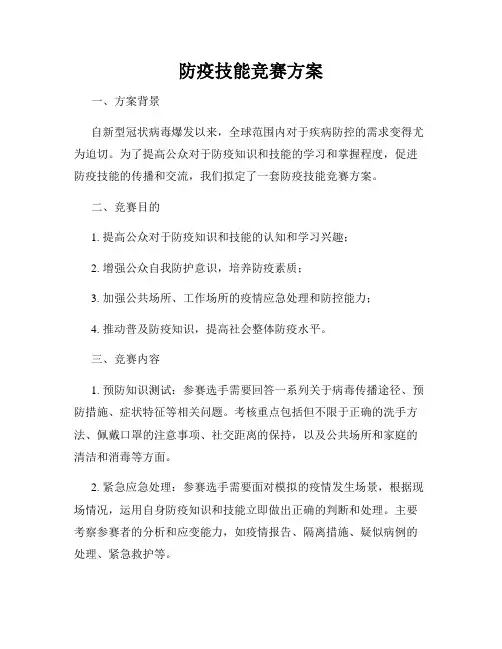 防疫技能竞赛方案

一、方案背景

自新型冠状病毒爆发以来，全球范围内对于疾病防控的需求变得尤为迫切。为了提高公众对于防疫知识和技能的学习和掌握程度，促进防疫技能的传播和交流，我们拟定了一套防疫技能竞赛方案。

二、竞赛目的

1. 提高公众对于防疫知识和技能的认知和学习兴趣；

2. 增强公众自我防护意识，培养防疫素质；

3. 加强公共场所、工作场所的疫情应急处理和防控能力；

4. 推动普及防疫知识，提高社会整体防疫水平。

三、竞赛内容

1. 预防知识测试：参赛选手需要回答一系列关于病毒传播途径、预防措施、症状特征等相关问题。考核重点包括但不限于正确的洗手方法、佩戴口罩的注意事项、社交距离的保持，以及公共场所和家庭的清洁和消毒等方面。

2. 紧急应急处理：参赛选手需要面对模拟的疫情发生场景，根据现场情况，运用自身防疫知识和技能立即做出正确的判断和处理。主要考察参赛者的分析和应变能力，如疫情报告、隔离措施、疑似病例的处理、紧急救护等。